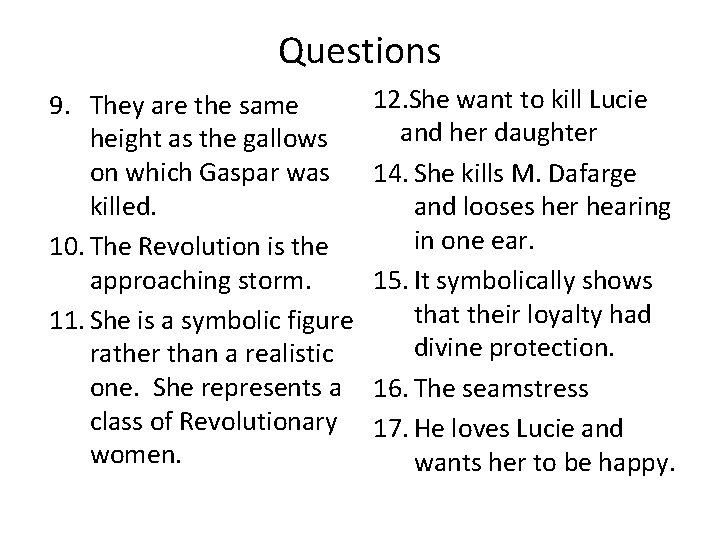 Questions

9. They are the same height as the gallows on which Gaspar was killed.

10. The Revolution is the approaching storm.

11. She is a symbolic figure rather than a realistic one. She represents a class of Revolutionary women.

12.She want to kill Lucie and her daughter

14. She kills M. Dafarge and looses her hearing in one ear.

15. It symbolically shows that their loyalty had divine protection.

16. The seamstress

17. He loves Lucie and wants her to be happy.